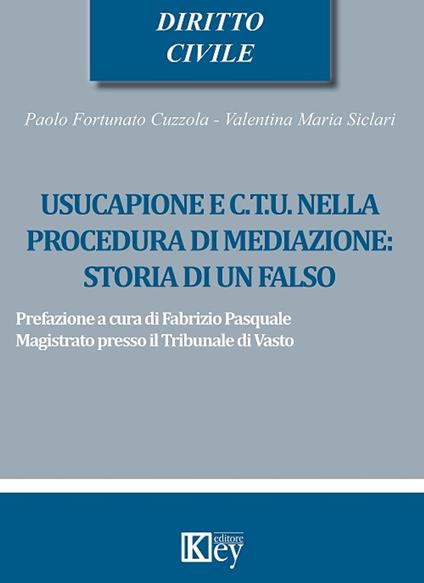 DIRITTO
CIVILE

Paolo Fortunato Cuzzola - Valentina Maria Siclari

USUCAPIONE E C.T.U. NELLA PROCEDURA DI MEDIAZIONE: STORIA DI UN FALSO

Prefazione a cura di Fabrizio Pasquale
Magistrato presso il Tribunale di Vasto

Key
editore